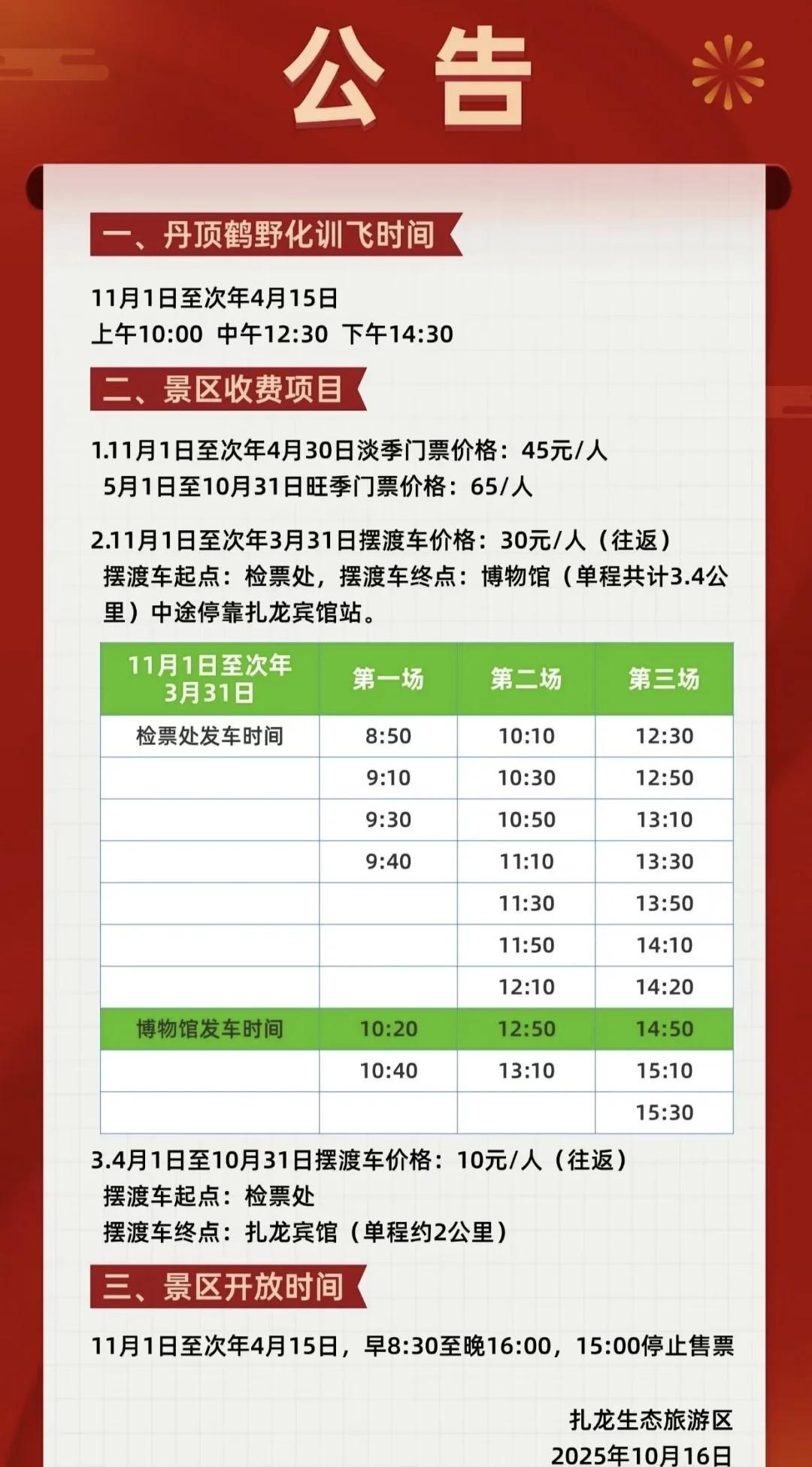 公告

一、丹顶鹤野化训飞时间

11月1日至次年4月15日
上午10:00 中午12:30 下午14:30

二、景区收费项目

1.11月1日至次年4月30日淡季门票价格：45元/人
5月1日至10月31日旺季门票价格：65/人

2.11月1日至次年3月31日摆渡车价格：30元/人（往返）
摆渡车起点：检票处，摆渡车终点：博物馆（单程共计3.4公里）中途停靠扎龙宾馆站。

| 11月1日至次年3月31日 | 第一场 | 第二场 | 第三场 |
|---|---|---|---|
| 检票处发车时间 | 8:50 | 10:10 | 12:30 |
| | 9:10 | 10:30 | 12:50 |
| | 9:30 | 10:50 | 13:10 |
| | 9:40 | 11:10 | 13:30 |
| | | 11:30 | 13:50 |
| | | 11:50 | 14:10 |
| | | 12:10 | 14:20 |
| 博物馆发车时间 | 10:20 | 12:50 | 14:50 |
| | 10:40 | 13:10 | 15:10 |
| | | | 15:30 |

3.4月1日至10月31日摆渡车价格：10元/人（往返）
摆渡车起点：检票处
摆渡车终点：扎龙宾馆（单程约2公里）

三、景区开放时间

11月1日至次年4月15日，早8:30至晚16:00，15:00停止售票

扎龙生态旅游区
2025年10月16日